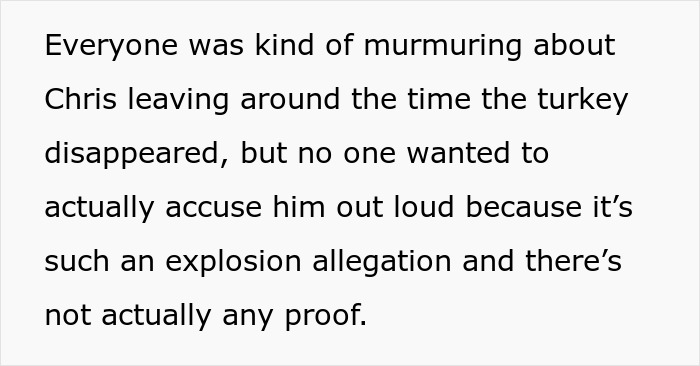 Everyone was kind of murmuring about Chris leaving around the time the turkey disappeared, but no one wanted to actually accuse him out loud because it’s such an explosion allegation and there’s not actually any proof.